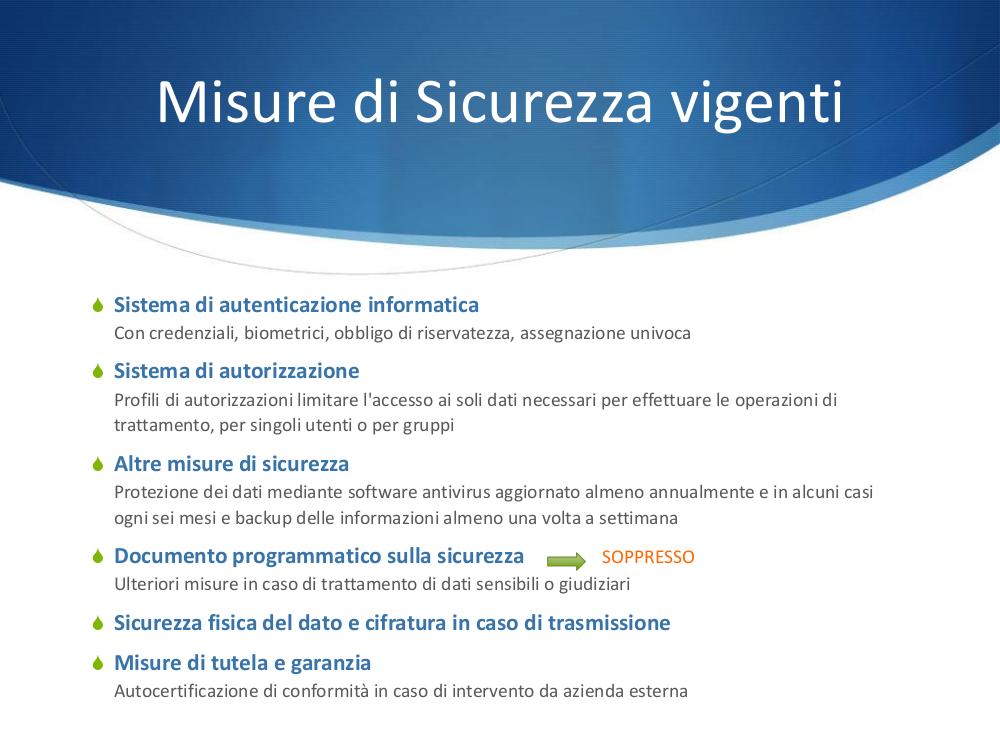 Misure di Sicurezza vigenti

Sistema di autenticazione informatica
Con credenziali, biometrici, obbligo di riservatezza, assegnazione univoca

Sistema di autorizzazione
Profili di autorizzazioni limitare l'accesso ai soli dati necessari per effettuare le operazioni di trattamento, per singoli utenti o per gruppi

Altre misure di sicurezza
Protezione dei dati mediante software antivirus aggiornato almeno annualmente e in alcuni casi ogni sei mesi e backup delle informazioni almeno una volta a settimana

Documento programmatico sulla sicurezza SOPPRESSO
Ulteriori misure in caso di trattamento di dati sensibili o giudiziari

Sicurezza fisica del dato e cifratura in caso di trasmissione

Misure di tutela e garanzia
Autocertificazione di conformità in caso di intervento da azienda esterna